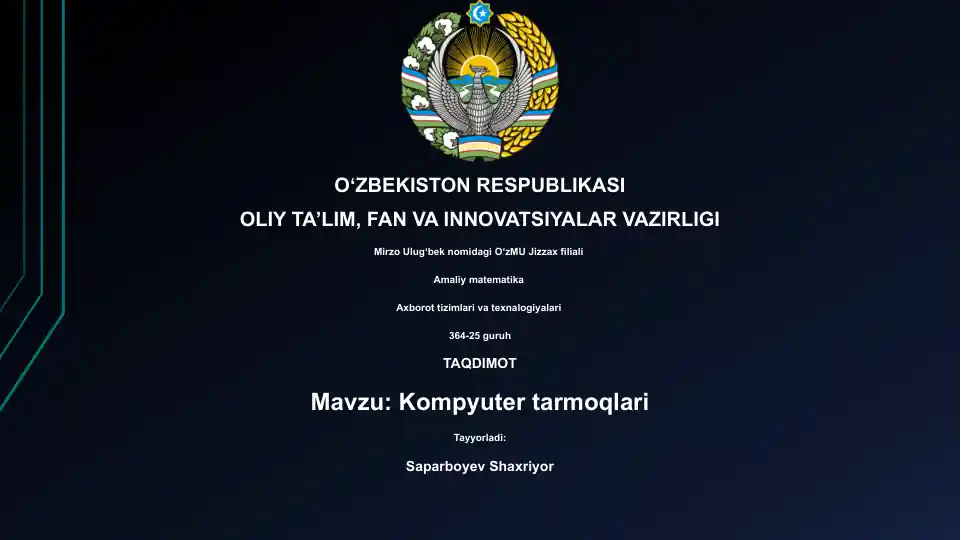 O‘ZBEKISTON RESPUBLIKASI
OLIY TA’LIM, FAN VA INNOVATSIYALAR VAZIRLIGI

Mirzo Ulug‘bek nomidagi O‘zMU Jizzax filiali

Amaliy matematika

Axborot tizimlari va texnalogiyalari

364-25 guruh

TAQDIMOT

Mavzu: Kompyuter tarmoqlari

Tayyorladi:

Saparboyev Shaxriyor